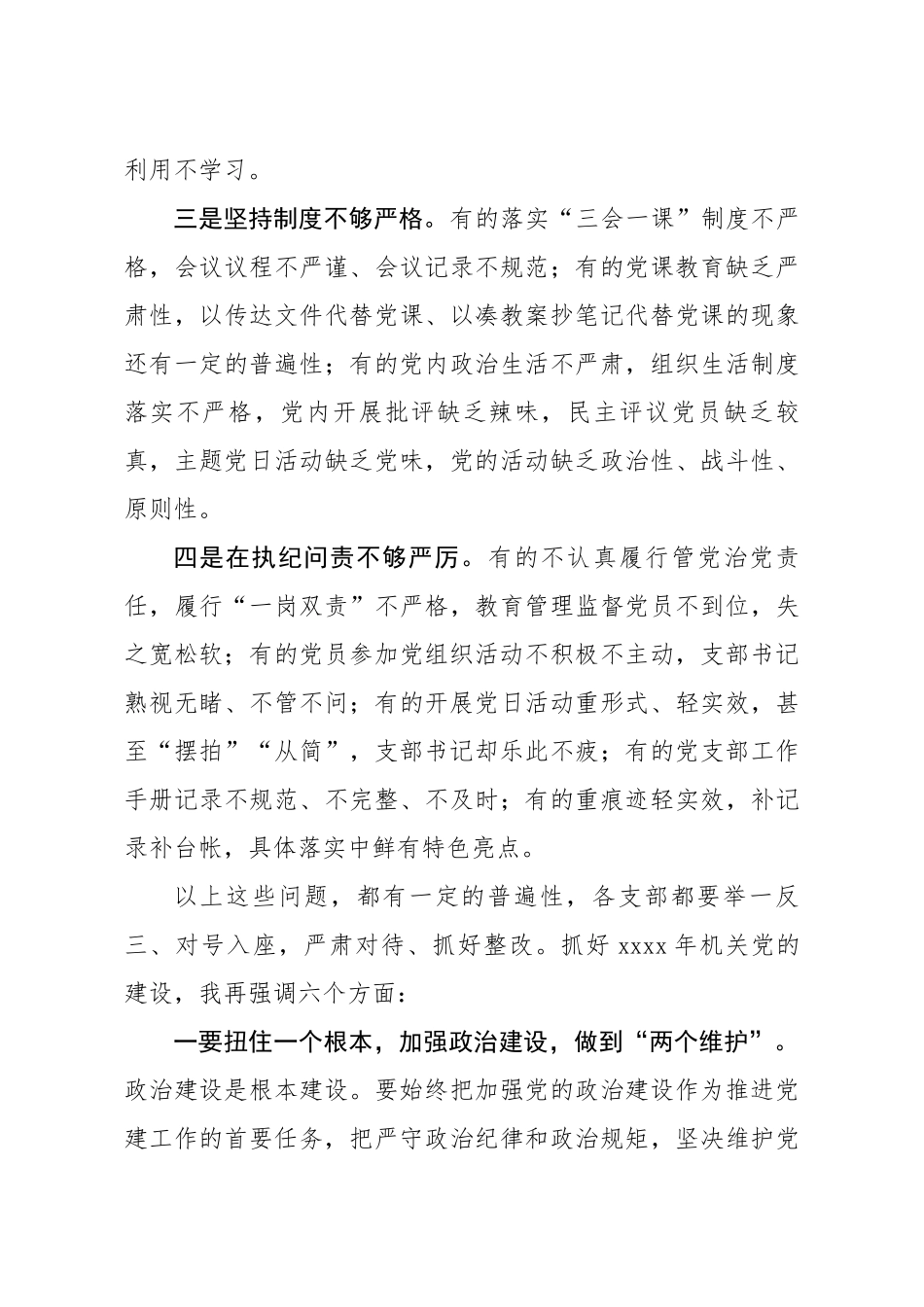 利用不学习。

三是坚持制度不够严格。有的落实“三会一课”制度不严格，会议议程不严谨、会议记录不规范；有的党课教育缺乏严肃性，以传达文件代替党课、以凑教案抄笔记代替党课的现象还有一定的普遍性；有的党内政治生活不严肃，组织生活制度落实不严格，党内开展批评缺乏辣味，民主评议党员缺乏较真，主题党日活动缺乏党味，党的活动缺乏政治性、战斗性、原则性。

四是在执纪问责不够严厉。有的不认真履行管党治党责任，履行“一岗双责”不严格，教育管理监督党员不到位，失之宽松软；有的党员参加党组织活动不积极不主动，支部书记熟视无睹、不管不问；有的开展党日活动重形式、轻实效，甚至“摆拍”“从简”，支部书记却乐此不疲；有的党支部工作手册记录不规范、不完整、不及时；有的重痕迹轻实效，补记录补台帐，具体落实中鲜有特色亮点。

以上这些问题，都有一定的普遍性，各支部都要举一反三、对号入座，严肃对待、抓好整改。抓好 xxxx 年机关党的建设，我再强调六个方面：

一要扭住一个根本，加强政治建设，做到“两个维护”。政治建设是根本建设。要始终把加强党的政治建设作为推进党建工作的首要任务，把严守政治纪律和政治规矩，坚决维护党